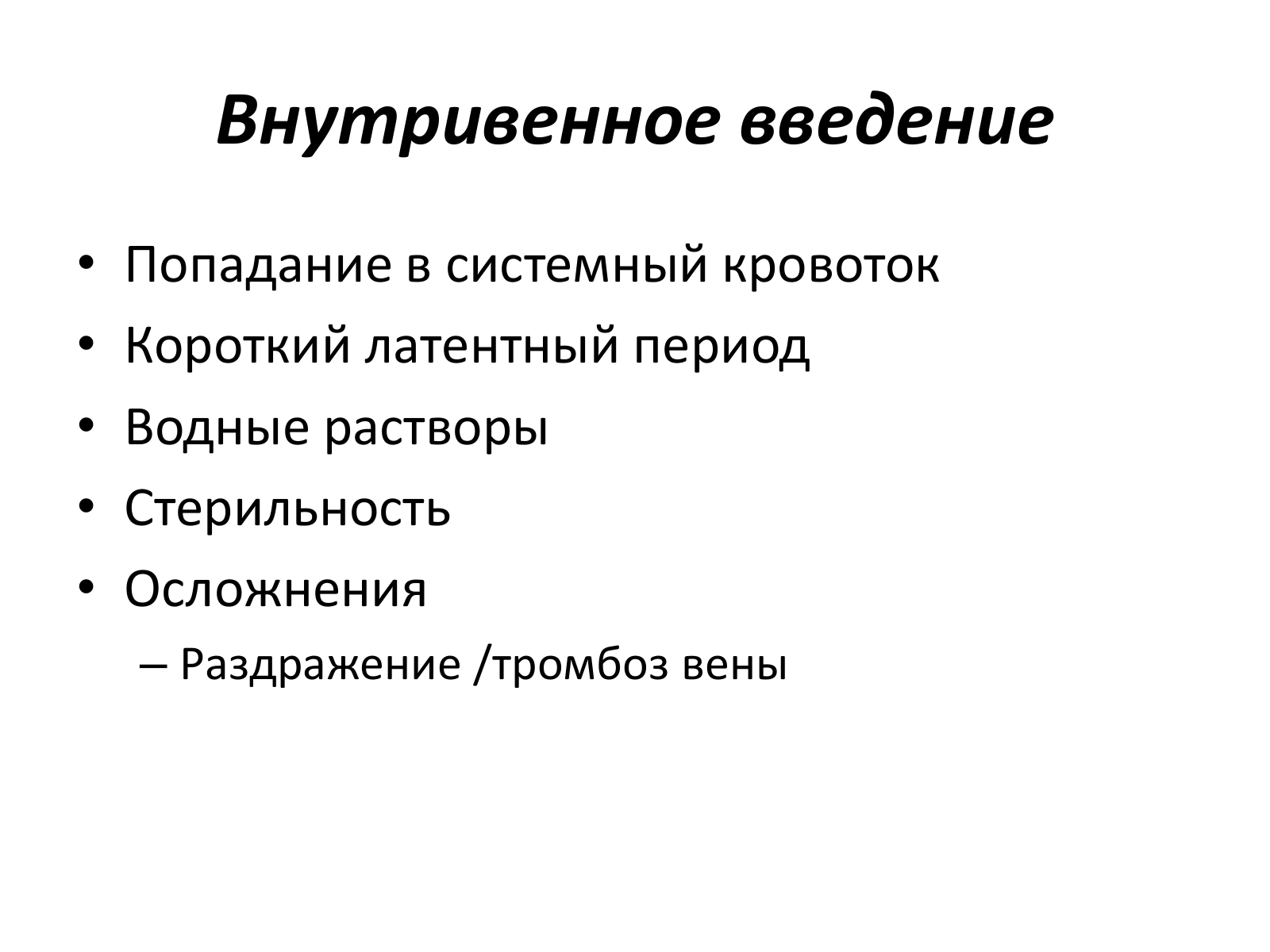 Внутривенное введение

• Попадание в системный кровоток
• Короткий латентный период
• Водные растворы
• Стерильность
• Осложнения
  – Раздражение /тромбоз вены